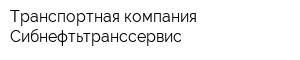 Транспортная компания
Сибнефтьтранссервис